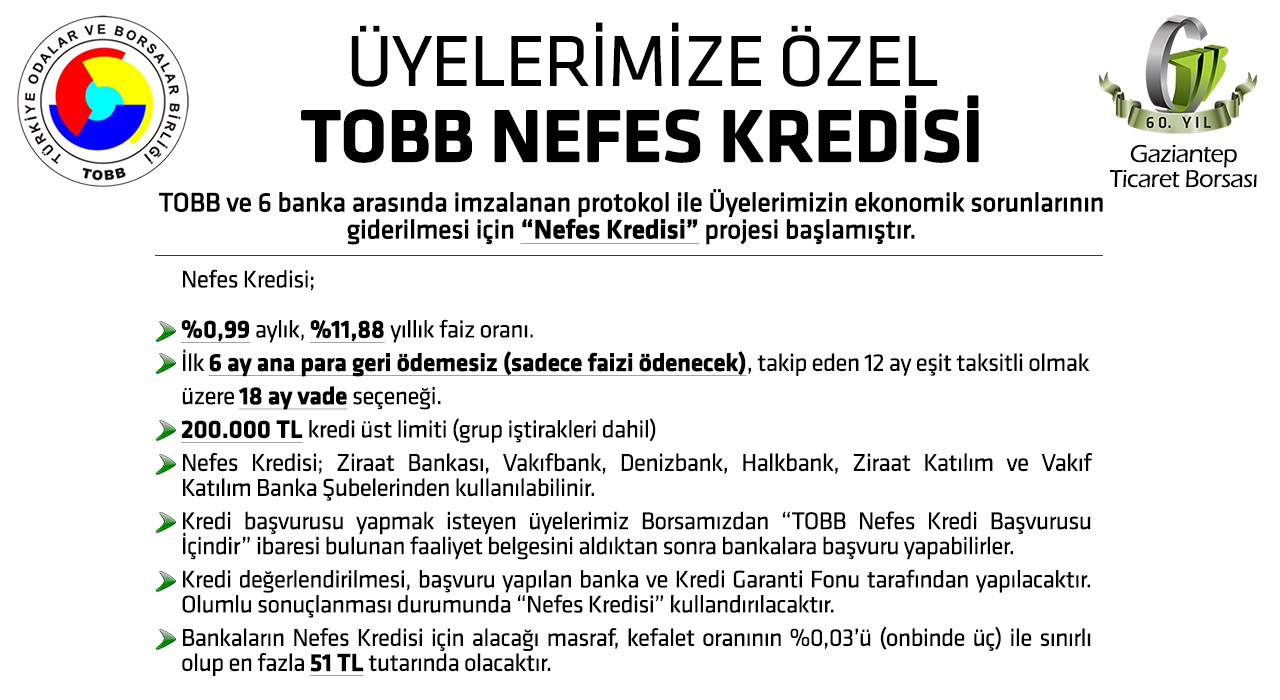 TÜRKİYE ODALAR VE BORSALAR BİRLİĞİ
TOBB

ÜYELERİMİZE ÖZEL
TOBB NEFES KREDİSİ

60. YIL
Gaziantep
Ticaret Borsası

TOBB ve 6 banka arasında imzalanan protokol ile Üyelerimizin ekonomik sorunlarının giderilmesi için "Nefes Kredisi" projesi başlamıştır.

Nefes Kredisi;

%0,99 aylık, %11,88 yıllık faiz oranı.

İlk 6 ay ana para geri ödemesiz (sadece faizi ödenecek), takip eden 12 ay eşit taksitli olmak üzere 18 ay vade seçeneği.

200.000 TL kredi üst limiti (grup iştirakleri dahil)

Nefes Kredisi; Ziraat Bankası, Vakıfbank, Denizbank, Halkbank, Ziraat Katılım ve Vakıf Katılım Banka Şubelerinden kullanılabilinir.

Kredi başvurusu yapmak isteyen üyelerimiz Borsamızdan "TOBB Nefes Kredi Başvurusu İçindir" ibaresi bulunan faaliyet belgesini aldıktan sonra bankalara başvuru yapabilirler.

Kredi değerlendirilmesi, başvuru yapılan banka ve Kredi Garanti Fonu tarafından yapılacaktır. Olumlu sonuçlanması durumunda "Nefes Kredisi" kullandırılacaktır.

Bankaların Nefes Kredisi için alacağı masraf, kefalet oranının %0,03'ü (onbinde üç) ile sınırlı olup en fazla 51 TL tutarında olacaktır.